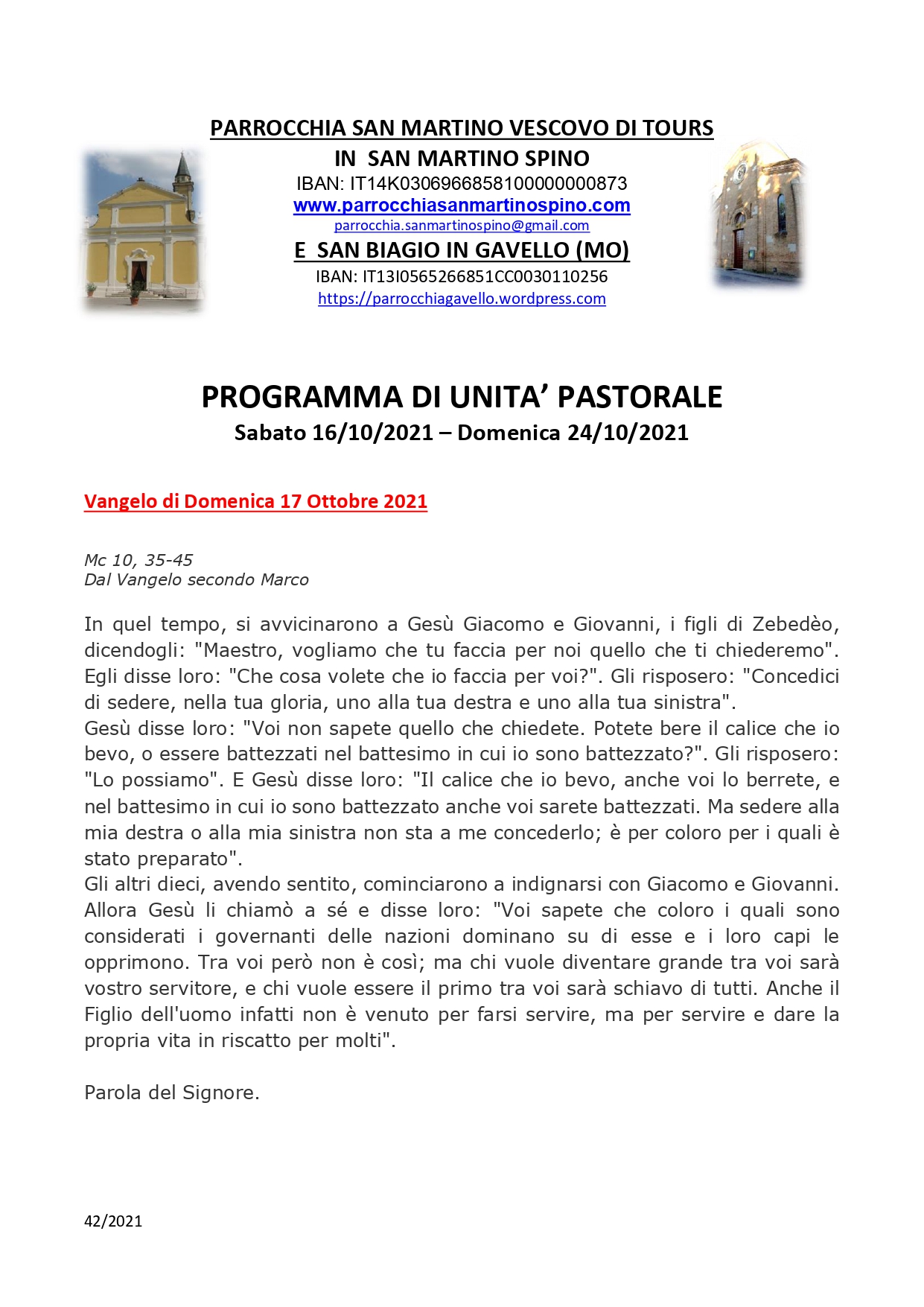 PARROCCHIA SAN MARTINO VESCOVO DI TOURS
IN SAN MARTINO SPINO
IBAN: IT14K0306966858100000000873
www.parrocchiasanmartinospino.com
parrocchia.sanmartinospino@gmail.com
E SAN BIAGIO IN GAVELLO (MO)
IBAN: IT13I0565266851CC0030110256
https://parrocchiagavello.wordpress.com

PROGRAMMA DI UNITA' PASTORALE
Sabato 16/10/2021 – Domenica 24/10/2021

Vangelo di Domenica 17 Ottobre 2021

Mc 10, 35-45
Dal Vangelo secondo Marco

In quel tempo, si avvicinarono a Gesù Giacomo e Giovanni, i figli di Zebedèo, dicendogli: "Maestro, vogliamo che tu faccia per noi quello che ti chiederemo". Egli disse loro: "Che cosa volete che io faccia per voi?". Gli risposero: "Concedici di sedere, nella tua gloria, uno alla tua destra e uno alla tua sinistra".
Gesù disse loro: "Voi non sapete quello che chiedete. Potete bere il calice che io bevo, o essere battezzati nel battesimo in cui io sono battezzato?". Gli risposero: "Lo possiamo". E Gesù disse loro: "Il calice che io bevo, anche voi lo berrete, e nel battesimo in cui io sono battezzato anche voi sarete battezzati. Ma sedere alla mia destra o alla mia sinistra non sta a me concederlo; è per coloro per i quali è stato preparato".
Gli altri dieci, avendo sentito, cominciarono a indignarsi con Giacomo e Giovanni. Allora Gesù li chiamò a sé e disse loro: "Voi sapete che coloro i quali sono considerati i governanti delle nazioni dominano su di esse e i loro capi le opprimono. Tra voi però non è così; ma chi vuole diventare grande tra voi sarà vostro servitore, e chi vuole essere il primo tra voi sarà schiavo di tutti. Anche il Figlio dell'uomo infatti non è venuto per farsi servire, ma per servire e dare la propria vita in riscatto per molti".

Parola del Signore.

42/2021